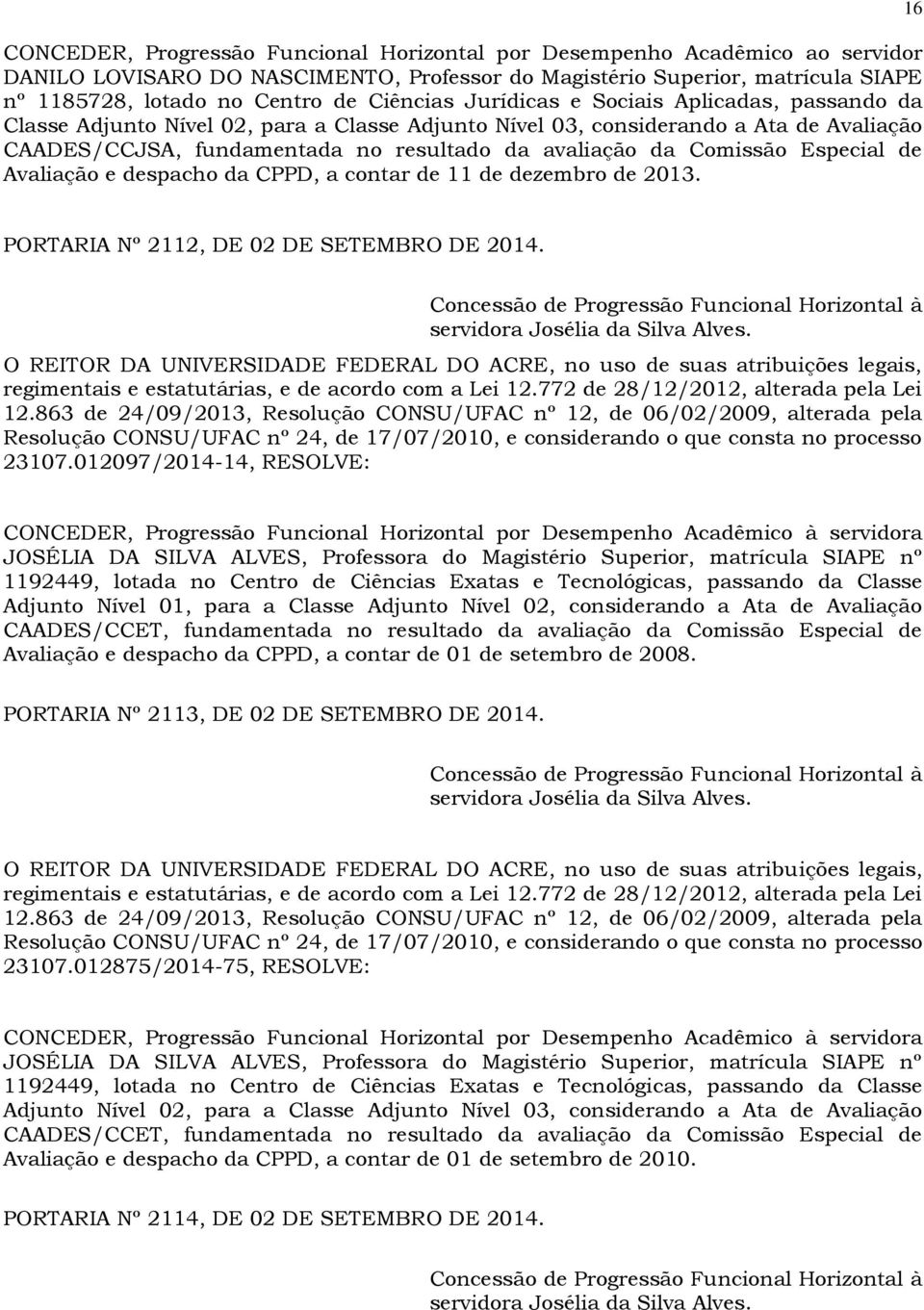 16

CONCEDER, Progressão Funcional Horizontal por Desempenho Acadêmico ao servidor DANILO LOVISARO DO NASCIMENTO, Professor do Magistério Superior, matrícula SIAPE nº 1185728, lotado no Centro de Ciências Jurídicas e Sociais Aplicadas, passando da Classe Adjunto Nível 02, para a Classe Adjunto Nível 03, considerando a Ata de Avaliação CAADES/CCJSA, fundamentada no resultado da avaliação da Comissão Especial de Avaliação e despacho da CPPD, a contar de 11 de dezembro de 2013.

PORTARIA Nº 2112, DE 02 DE SETEMBRO DE 2014.

Concessão de Progressão Funcional Horizontal à servidora Josélia da Silva Alves.

O REITOR DA UNIVERSIDADE FEDERAL DO ACRE, no uso de suas atribuições legais, regimentais e estatutárias, e de acordo com a Lei 12.772 de 28/12/2012, alterada pela Lei 12.863 de 24/09/2013, Resolução CONSU/UFAC nº 12, de 06/02/2009, alterada pela Resolução CONSU/UFAC nº 24, de 17/07/2010, e considerando o que consta no processo 23107.012097/2014-14, RESOLVE:

CONCEDER, Progressão Funcional Horizontal por Desempenho Acadêmico à servidora JOSÉLIA DA SILVA ALVES, Professora do Magistério Superior, matrícula SIAPE nº 1192449, lotada no Centro de Ciências Exatas e Tecnológicas, passando da Classe Adjunto Nível 01, para a Classe Adjunto Nível 02, considerando a Ata de Avaliação CAADES/CCET, fundamentada no resultado da avaliação da Comissão Especial de Avaliação e despacho da CPPD, a contar de 01 de setembro de 2008.

PORTARIA Nº 2113, DE 02 DE SETEMBRO DE 2014.

Concessão de Progressão Funcional Horizontal à servidora Josélia da Silva Alves.

O REITOR DA UNIVERSIDADE FEDERAL DO ACRE, no uso de suas atribuições legais, regimentais e estatutárias, e de acordo com a Lei 12.772 de 28/12/2012, alterada pela Lei 12.863 de 24/09/2013, Resolução CONSU/UFAC nº 12, de 06/02/2009, alterada pela Resolução CONSU/UFAC nº 24, de 17/07/2010, e considerando o que consta no processo 23107.012875/2014-75, RESOLVE:

CONCEDER, Progressão Funcional Horizontal por Desempenho Acadêmico à servidora JOSÉLIA DA SILVA ALVES, Professora do Magistério Superior, matrícula SIAPE nº 1192449, lotada no Centro de Ciências Exatas e Tecnológicas, passando da Classe Adjunto Nível 02, para a Classe Adjunto Nível 03, considerando a Ata de Avaliação CAADES/CCET, fundamentada no resultado da avaliação da Comissão Especial de Avaliação e despacho da CPPD, a contar de 01 de setembro de 2010.

PORTARIA Nº 2114, DE 02 DE SETEMBRO DE 2014.

Concessão de Progressão Funcional Horizontal à servidora Josélia da Silva Alves.